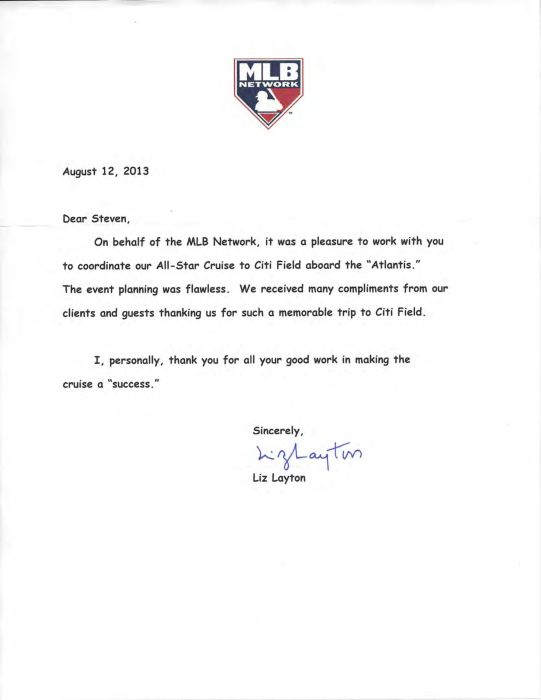 MLB NETWORK

August 12, 2013

Dear Steven,

On behalf of the MLB Network, it was a pleasure to work with you to coordinate our All-Star Cruise to Citi Field aboard the "Atlantis." The event planning was flawless. We received many compliments from our clients and guests thanking us for such a memorable trip to Citi Field.

I, personally, thank you for all your good work in making the cruise a "success."

Sincerely,

Liz Layton

Liz Layton